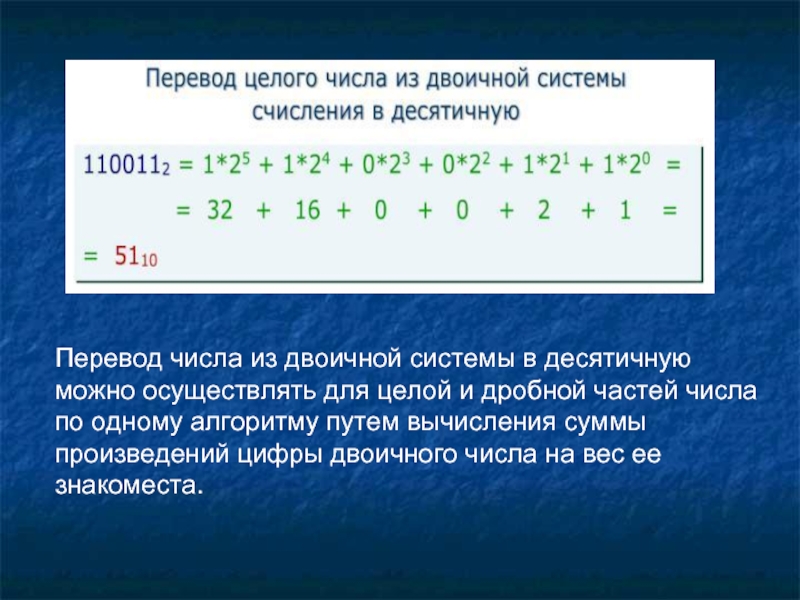 Перевод целого числа из двоичной системы счисления в десятичную

$110011_2 = 1*2^5 + 1*2^4 + 0*2^3 + 0*2^2 + 1*2^1 + 1*2^0 =$

$= 32 + 16 + 0 + 0 + 2 + 1 =$

$= 51_{10}$

Перевод числа из двоичной системы в десятичную можно осуществлять для целой и дробной частей числа по одному алгоритму путем вычисления суммы произведений цифры двоичного числа на вес ее знакоместа.